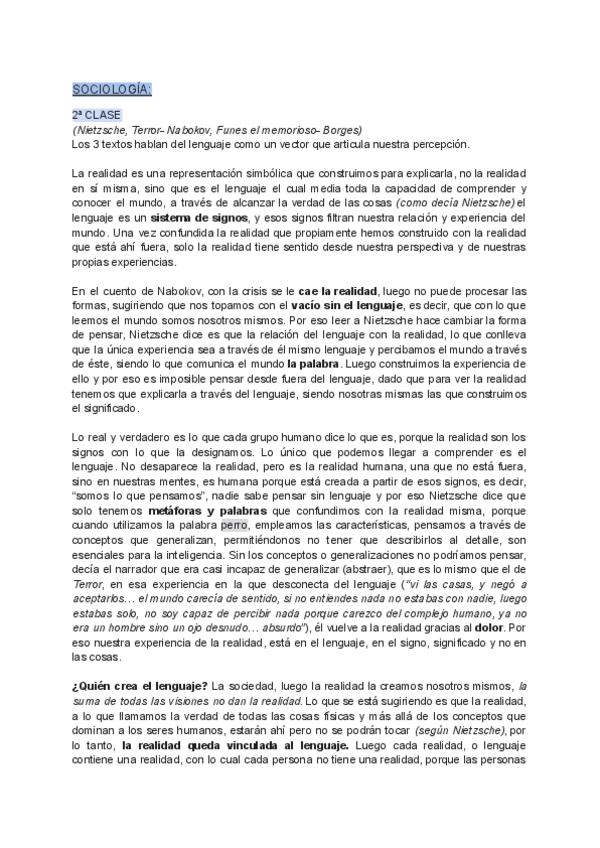 SOCIOLOGÍA:

2ª CLASE
(Nietzsche, Terror- Nabokov, Funes el memorioso- Borges)
Los 3 textos hablan del lenguaje como un vector que articula nuestra percepción.

La realidad es una representación simbólica que construimos para explicarla, no la realidad en sí misma, sino que es el lenguaje el cual media toda la capacidad de comprender y conocer el mundo, a través de alcanzar la verdad de las cosas (como decía Nietzsche) el lenguaje es un sistema de signos, y esos signos filtran nuestra relación y experiencia del mundo. Una vez confundida la realidad que propiamente hemos construido con la realidad que está ahí fuera, solo la realidad tiene sentido desde nuestra perspectiva y de nuestras propias experiencias.

En el cuento de Nabokov, con la crisis se le cae la realidad, luego no puede procesar las formas, sugiriendo que nos topamos con el vacío sin el lenguaje, es decir, que con lo que leemos el mundo somos nosotros mismos. Por eso leer a Nietzsche hace cambiar la forma de pensar, Nietzsche dice es que la relación del lenguaje con la realidad, lo que conlleva que la única experiencia sea a través de él mismo lenguaje y percibamos el mundo a través de éste, siendo lo que comunica el mundo la palabra. Luego construimos la experiencia de ello y por eso es imposible pensar desde fuera del lenguaje, dado que para ver la realidad tenemos que explicarla a través del lenguaje, siendo nosotras mismas las que construimos el significado.

Lo real y verdadero es lo que cada grupo humano dice lo que es, porque la realidad son los signos con lo que la designamos. Lo único que podemos llegar a comprender es el lenguaje. No desaparece la realidad, pero es la realidad humana, una que no está fuera, sino en nuestras mentes, es humana porque está creada a partir de esos signos, es decir, "somos lo que pensamos", nadie sabe pensar sin lenguaje y por eso Nietzsche dice que solo tenemos metáforas y palabras que confundimos con la realidad misma, porque cuando utilizamos la palabra perro, empleamos las características, pensamos a través de conceptos que generalizan, permitiéndonos no tener que describirlos al detalle, son esenciales para la inteligencia. Sin los conceptos o generalizaciones no podríamos pensar, decía el narrador que era casi incapaz de generalizar (abstraer), que es lo mismo que el de Terror, en esa experiencia en la que desconecta del lenguaje ("vi las casas, y negó a aceptarlos… el mundo carecía de sentido, si no entiendes nada no estabas con nadie, luego estabas solo, no soy capaz de percibir nada porque carezco del complejo humano, ya no era un hombre sino un ojo desnudo… absurdo"), él vuelve a la realidad gracias al dolor. Por eso nuestra experiencia de la realidad, está en el lenguaje, en el signo, significado y no en las cosas.

¿Quién crea el lenguaje? La sociedad, luego la realidad la creamos nosotros mismos, la suma de todas las visiones no dan la realidad. Lo que se está sugiriendo es que la realidad, a lo que llamamos la verdad de todas las cosas físicas y más allá de los conceptos que dominan a los seres humanos, estarán ahí pero no se podrán tocar (según Nietzsche), por lo tanto, la realidad queda vinculada al lenguaje. Luego cada realidad, o lenguaje contiene una realidad, con lo cual cada persona no tiene una realidad, porque las personas